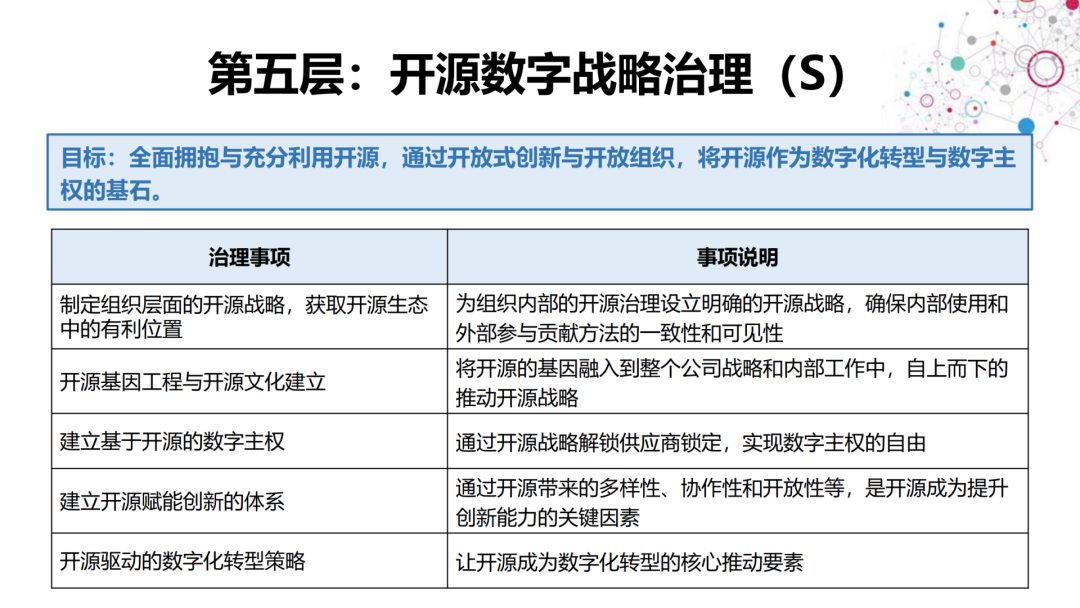 第五层：开源数字战略治理（S）

目标：全面拥抱与充分利用开源，通过开放式创新与开放组织，将开源作为数字化转型与数字主权的基石。

| 治理事项 | 事项说明 |
|---|---|
| 制定组织层面的开源战略，获取开源生态中的有利位置 | 为组织内部的开源治理设立明确的开源战略，确保内部使用和外部参与贡献方法的一致性和可见性 |
| 开源基因工程与开源文化建立 | 将开源的基因融入到整个公司战略和内部工作中，自上而下的推动开源战略 |
| 建立基于开源的数字主权 | 通过开源战略解锁供应商锁定，实现数字主权的自由 |
| 建立开源赋能创新的体系 | 通过开源带来的多样性、协作性和开放性等，是开源成为提升创新能力的关键因素 |
| 开源驱动的数字化转型策略 | 让开源成为数字化转型的核心推动要素 |